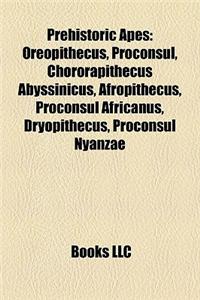 Prehistoric Apes: Oreopithecus, Proconsul, Chororapithecus Abyssinicus, Afropithecus, Proconsul Africanus, Dryopithecus, Proconsul Nyanzae

Books LLC